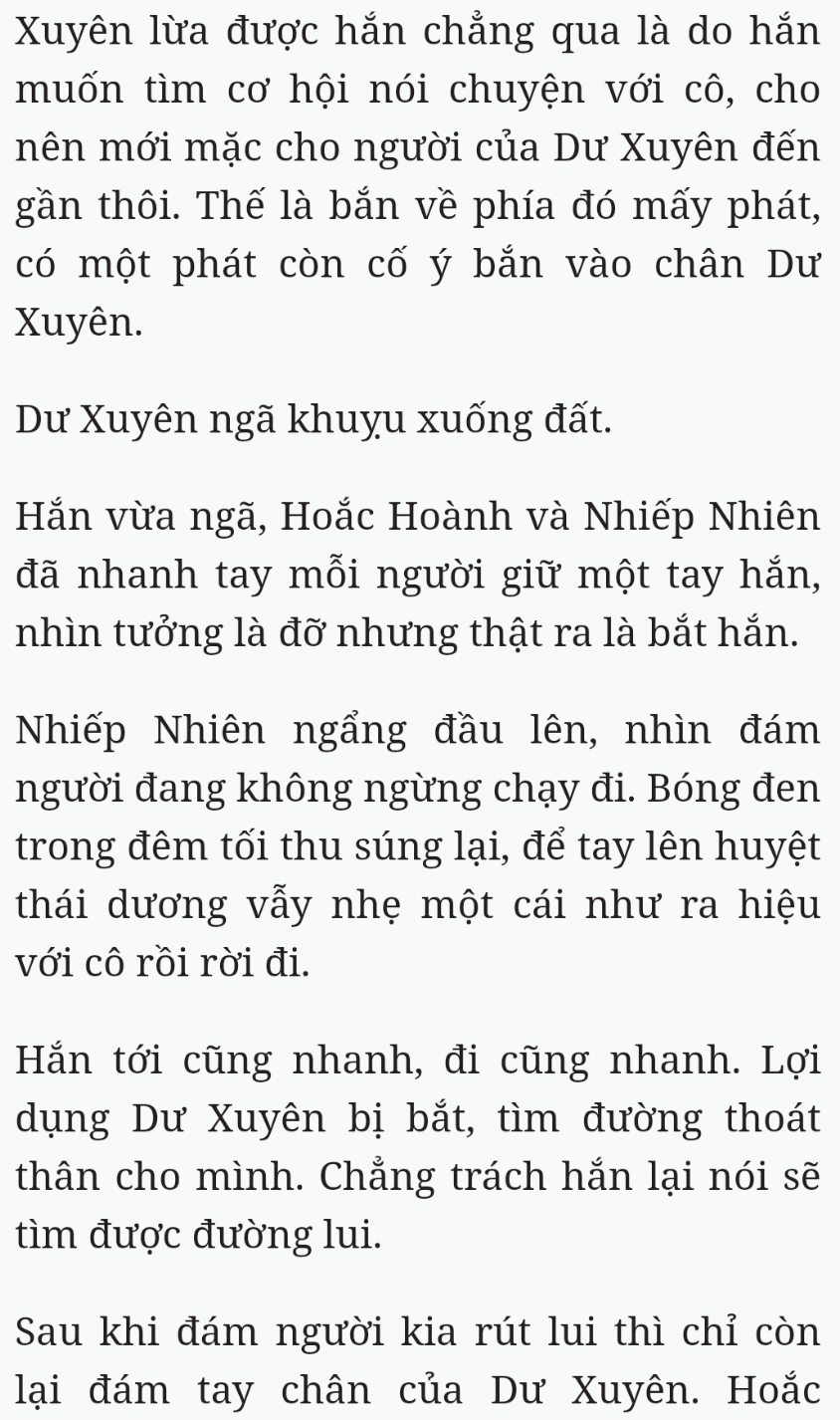 Xuyên lừa được hắn chẳng qua là do hắn muốn tìm cơ hội nói chuyện với cô, cho nên mới mặc cho người của Dư Xuyên đến gần thôi. Thế là bắn về phía đó mấy phát, có một phát còn cố ý bắn vào chân Dư Xuyên.

Dư Xuyên ngã khuỵu xuống đất.

Hắn vừa ngã, Hoắc Hoành và Nhiếp Nhiên đã nhanh tay mỗi người giữ một tay hắn, nhìn tưởng là đỡ nhưng thật ra là bắt hắn.

Nhiếp Nhiên ngẩng đầu lên, nhìn đám người đang không ngừng chạy đi. Bóng đen trong đêm tối thu súng lại, để tay lên huyệt thái dương vẫy nhẹ một cái như ra hiệu với cô rồi rời đi.

Hắn tới cũng nhanh, đi cũng nhanh. Lợi dụng Dư Xuyên bị bắt, tìm đường thoát thân cho mình. Chẳng trách hắn lại nói sẽ tìm được đường lui.

Sau khi đám người kia rút lui thì chỉ còn lại đám tay chân của Dư Xuyên. Hoắc